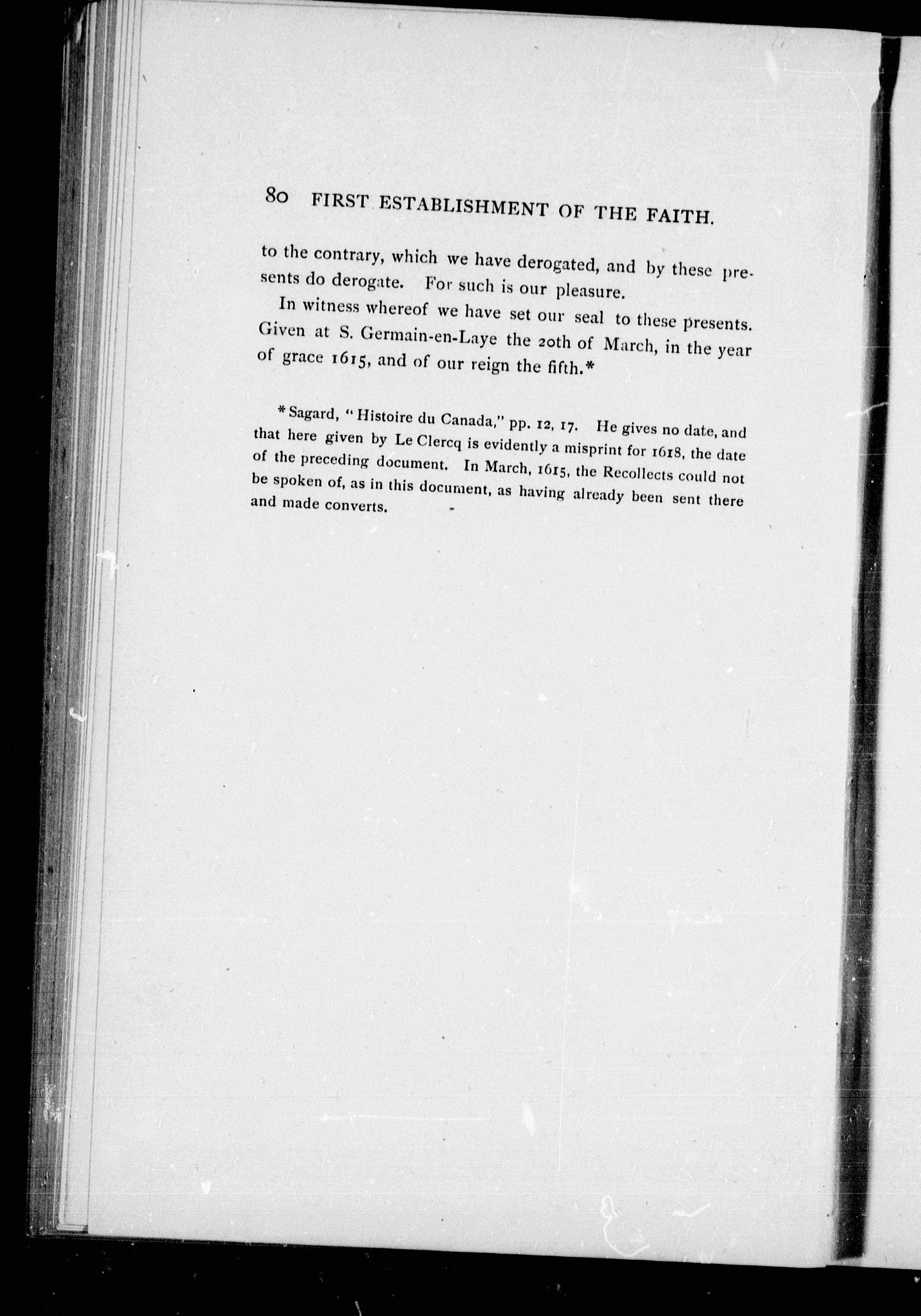 80 FIRST ESTABLISHMENT OF THE FAITH.

to the contrary, which we have derogated, and by these presents do derogate. For such is our pleasure.

In witness whereof we have set our seal to these presents. Given at S. Germain-en-Laye the 20th of March, in the year of grace 1615, and of our reign the fifth.*

* Sagard, "Histoire du Canada," pp. 12, 17. He gives no date, and that here given by Le Clercq is evidently a misprint for 1618, the date of the preceding document. In March, 1615, the Recollects could not be spoken of, as in this document, as having already been sent there and made converts.